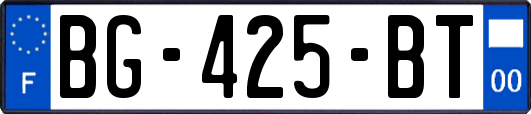 F
BG-425-BT
00